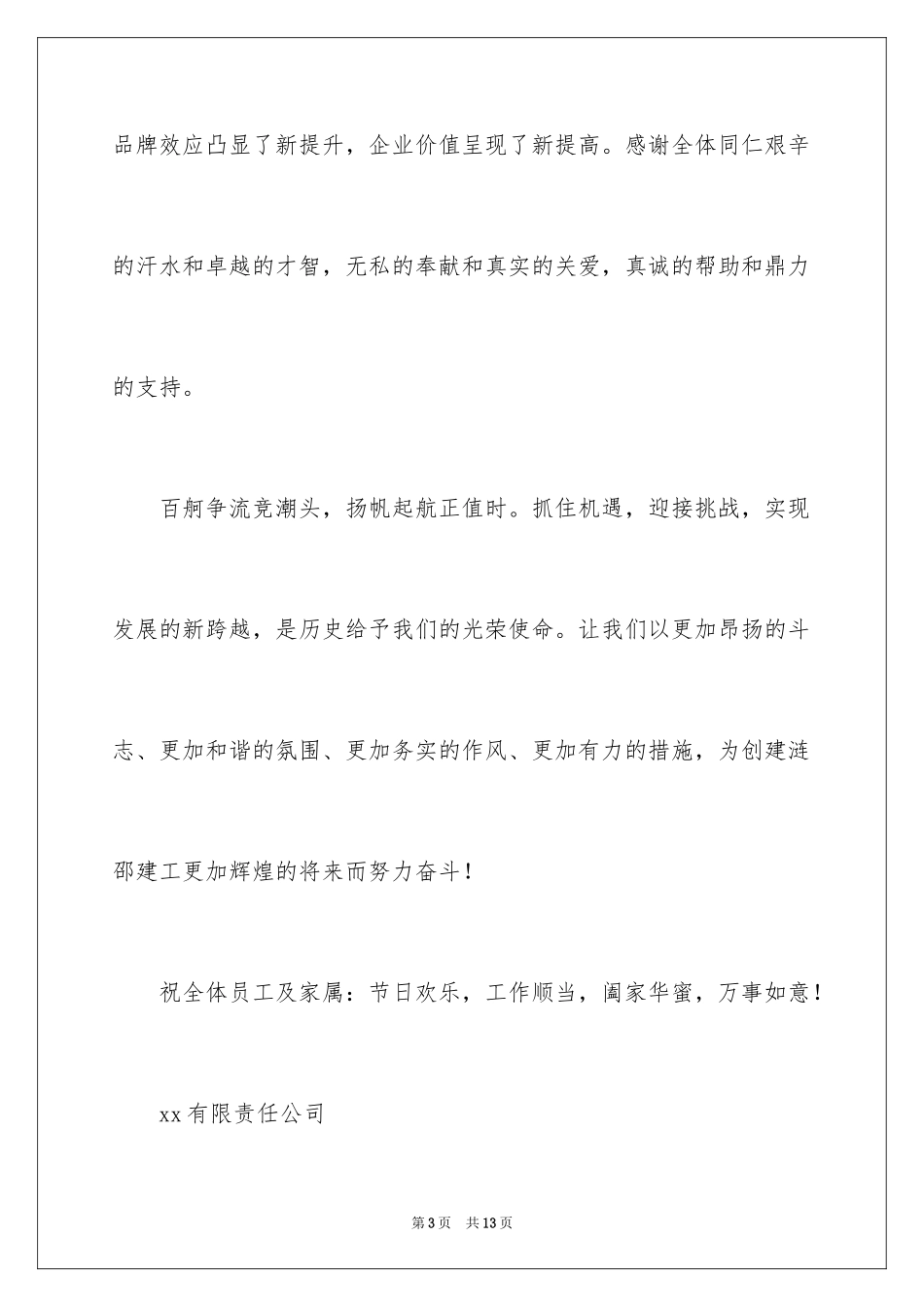 品牌效应凸显了新提升，企业价值呈现了新提高。感谢全体同仁艰辛的汗水和卓越的才智，无私的奉献和真实的关爱，真诚的帮助和鼎力的支持。

百舸争流竞潮头，扬帆起航正值时。抓住机遇，迎接挑战，实现发展的新跨越，是历史给予我们的光荣使命。让我们以更加昂扬的斗志、更加和谐的氛围、更加务实的作风、更加有力的措施，为创建涟邵建工更加辉煌的将来而努力奋斗！

祝全体员工及家属：节日欢乐，工作顺当，阖家华蜜，万事如意！

xx有限责任公司

第3页 共13页